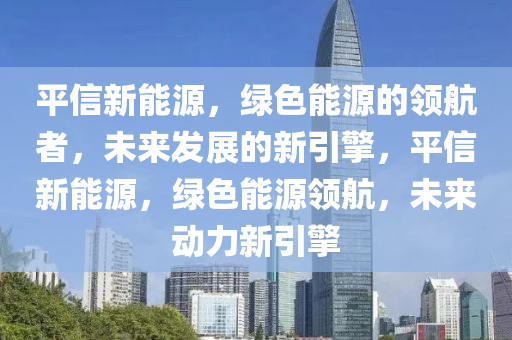 平信新能源，绿色能源的领航者，未来发展的新引擎，平信新能源，绿色能源领航，未来动力新引擎